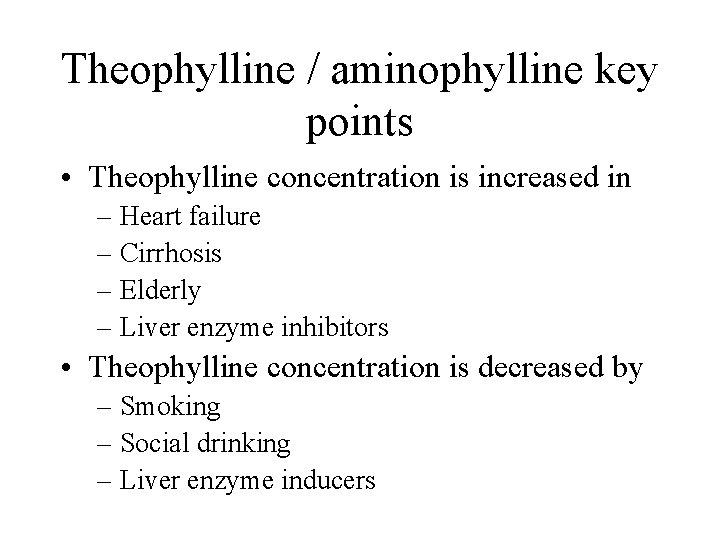 Theophylline / aminophylline key points

• Theophylline concentration is increased in
– Heart failure
– Cirrhosis
– Elderly
– Liver enzyme inhibitors
• Theophylline concentration is decreased by
– Smoking
– Social drinking
– Liver enzyme inducers